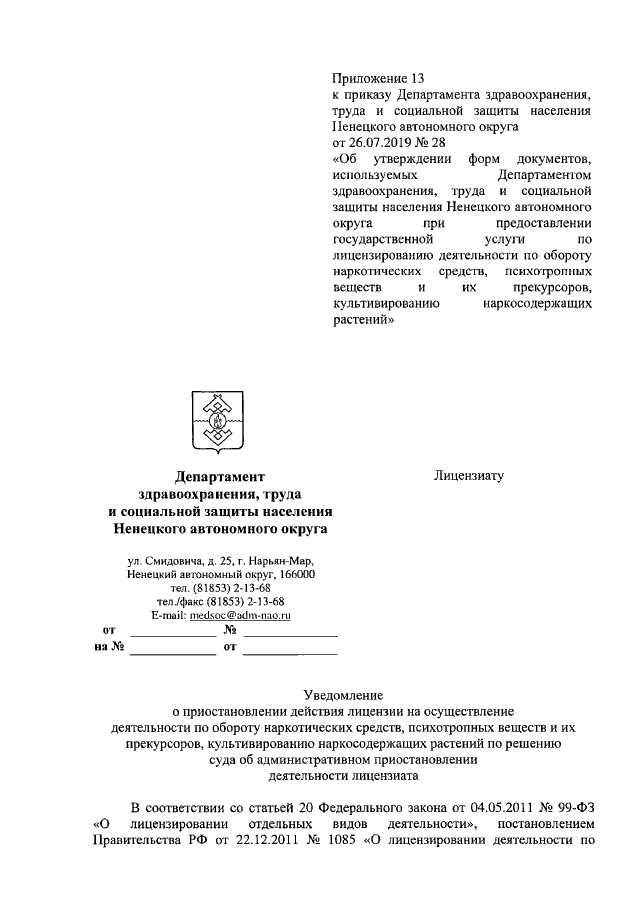 Приложение 13
к приказу Департамента здравоохранения, труда и социальной защиты населения Ненецкого автономного округа
от 26.07.2019 № 28
«Об утверждении форм документов, используемых Департаментом здравоохранения, труда и социальной защиты населения Ненецкого автономного округа при предоставлении государственной услуги по лицензированию деятельности по обороту наркотических средств, психотропных веществ и их прекурсоров, культивированию наркосодержащих растений»

Департамент
здравоохранения, труда
и социальной защиты населения
Ненецкого автономного округа

ул. Смидовича, д. 25, г. Нарьян-Мар,
Ненецкий автономный округ, 166000
тел. (81853) 2-13-68
тел./факс (81853) 2-13-68
E-mail: medsoc@adm-nao.ru
от ____________ № ____________
на № ____________ от ____________

Лицензиату

Уведомление
о приостановлении действия лицензии на осуществление деятельности по обороту наркотических средств, психотропных веществ и их прекурсоров, культивированию наркосодержащих растений по решению суда об административном приостановлении деятельности лицензиата

В соответствии со статьей 20 Федерального закона от 04.05.2011 № 99-ФЗ «О лицензировании отдельных видов деятельности», постановлением Правительства РФ от 22.12.2011 № 1085 «О лицензировании деятельности по